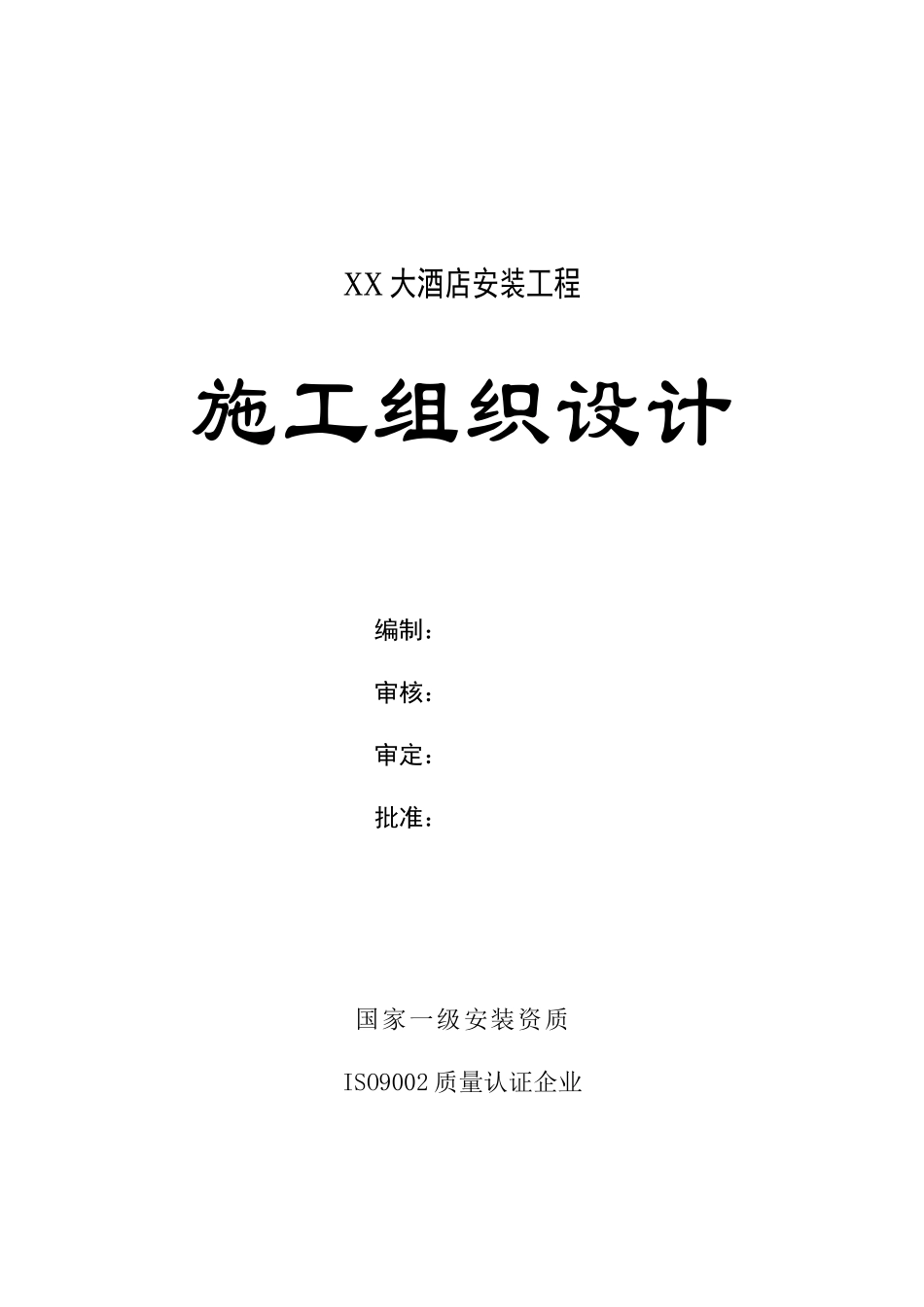 XX 大酒店安装工程

施工组织设计

编制：

审核：

审定：

批准：

国家一级安装资质

ISO9002 质量认证企业